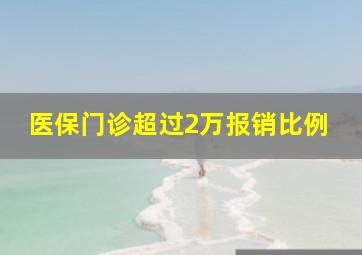 医保门诊超过2万报销比例